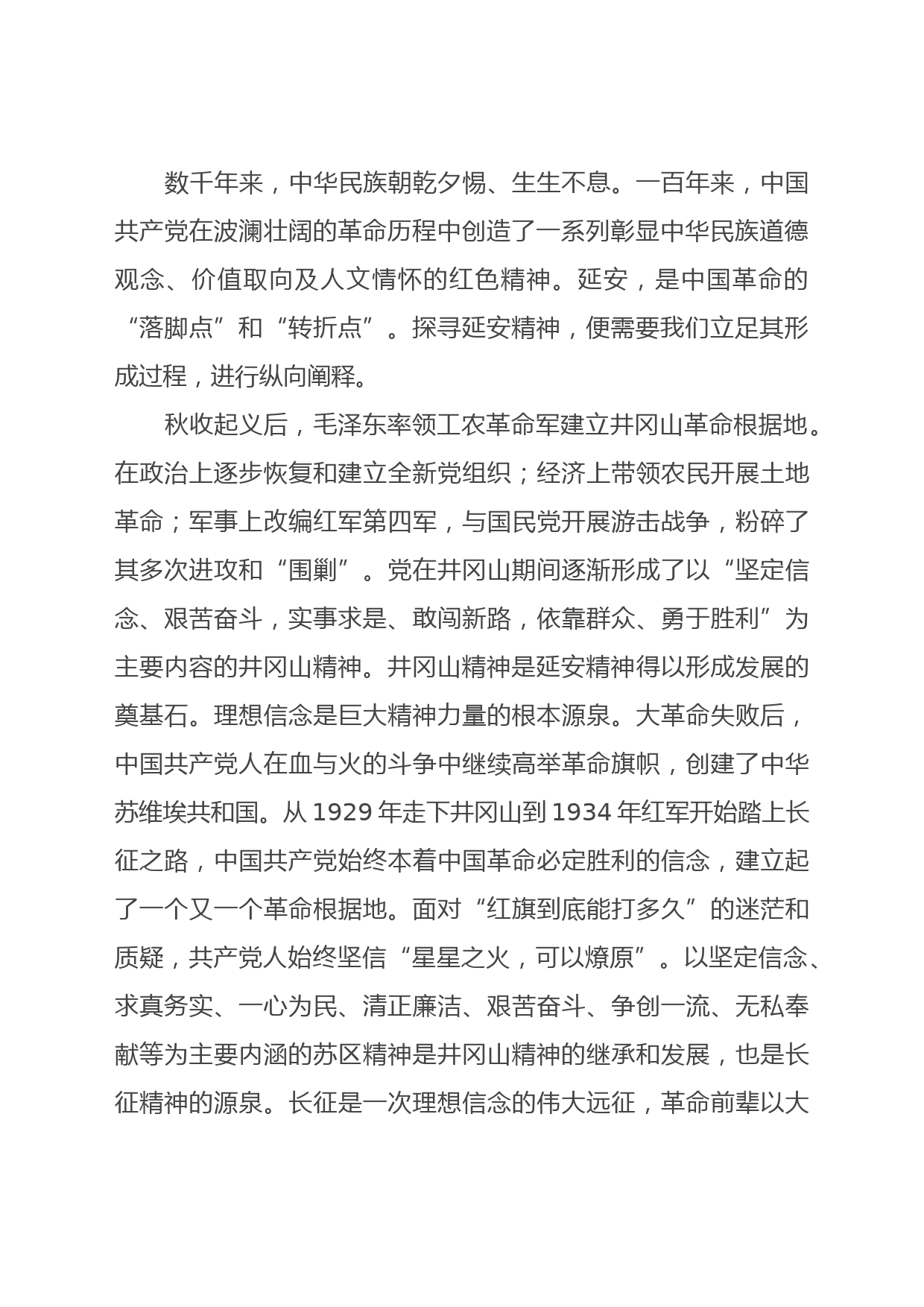 数千年来，中华民族朝乾夕惕、生生不息。一百年来，中国共产党在波澜壮阔的革命历程中创造了一系列彰显中华民族道德观念、价值取向及人文情怀的红色精神。延安，是中国革命的“落脚点”和“转折点”。探寻延安精神，便需要我们立足其形成过程，进行纵向阐释。

秋收起义后，毛泽东率领工农革命军建立井冈山革命根据地。在政治上逐步恢复和建立全新党组织；经济上带领农民开展土地革命；军事上改编红军第四军，与国民党开展游击战争，粉碎了其多次进攻和“围剿”。党在井冈山期间逐渐形成了以“坚定信念、艰苦奋斗，实事求是、敢闯新路，依靠群众、勇于胜利”为主要内容的井冈山精神。井冈山精神是延安精神得以形成发展的奠基石。理想信念是巨大精神力量的根本源泉。大革命失败后，中国共产党人在血与火的斗争中继续高举革命旗帜，创建了中华苏维埃共和国。从 1929 年走下井冈山到 1934 年红军开始踏上长征之路，中国共产党始终本着中国革命必定胜利的信念，建立起了一个又一个革命根据地。面对“红旗到底能打多久”的迷茫和质疑，共产党人始终坚信“星星之火，可以燎原”。以坚定信念、求真务实、一心为民、清正廉洁、艰苦奋斗、争创一流、无私奉献等为主要内涵的苏区精神是井冈山精神的继承和发展，也是长征精神的源泉。长征是一次理想信念的伟大远征，革命前辈以大